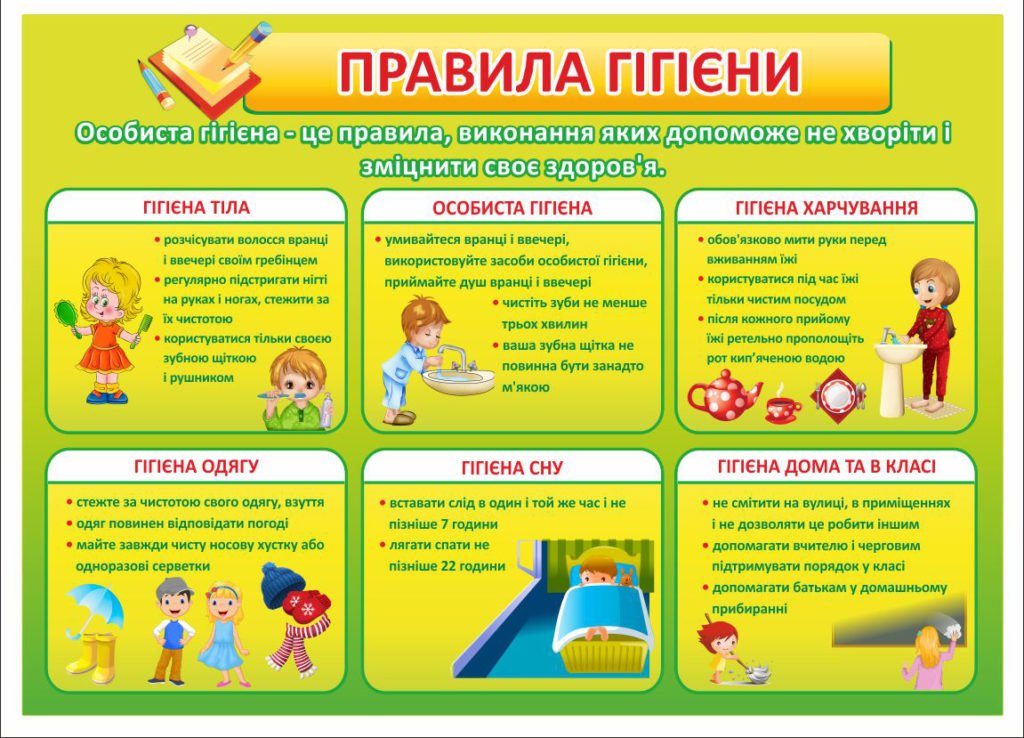 ПРАВИЛА ГІГІЄНИ

Особиста гігієна - це правила, виконання яких допоможе не хворіти і зміцнити своє здоров'я.

ГІГІЄНА ТІЛА

• розчісувати волосся вранці і ввечері своїм гребінцем
• регулярно підстригати нігті на руках і ногах, стежити за їх чистотою
• користуватися тільки своєю зубною щіткою і рушником

ОСОБИСТА ГІГІЄНА

• умивайтеся вранці і ввечері, використовуйте засоби особистої гігієни, приймайте душ вранці і ввечері
• чистіть зуби не менше трьох хвилин
• ваша зубна щітка не повинна бути занадто м'якою

ГІГІЄНА ХАРЧУВАННЯ

• обов'язково мити руки перед вживанням їжі
• користуватися під час їжі тільки чистим посудом
• після кожного прийому їжі ретельно прополощіть рот кип'яченою водою

ГІГІЄНА ОДЯГУ

• стежте за чистотою свого одягу, взуття
• одяг повинен відповідати погоді
• майте завжди чисту носову хустку або одноразові серветки

ГІГІЄНА СНУ

• вставати слід в один і той же час і не пізніше 7 години
• лягати спати не пізніше 22 години

ГІГІЄНА ДОМА ТА В КЛАСІ

• не смітити на вулиці, в приміщеннях і не дозволяти це робити іншим
• допомагати вчителю і черговим підтримувати порядок у класі
• допомагати батькам у домашньому прибиранні